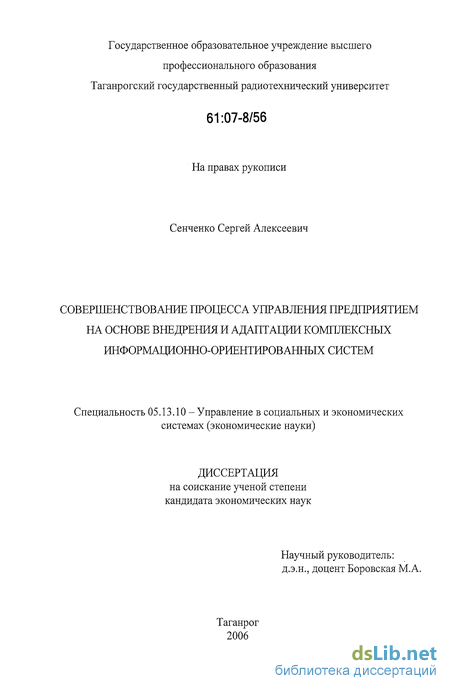 Государственное образовательное учреждение высшего профессионального образования
Таганрогский государственный радиотехнический университет

61:07-8/56

На правах рукописи

Сенченко Сергей Алексеевич

СОВЕРШЕНСТВОВАНИЕ ПРОЦЕССА УПРАВЛЕНИЯ ПРЕДПРИЯТИЕМ НА ОСНОВЕ ВНЕДРЕНИЯ И АДАПТАЦИИ КОМПЛЕКСНЫХ ИНФОРМАЦИОННО-ОРИЕНТИРОВАННЫХ СИСТЕМ

Специальность 05.13.10 – Управление в социальных и экономических системах (экономические науки)

ДИССЕРТАЦИЯ
на соискание ученой степени
кандидата экономических наук

Научный руководитель:
д.э.н., доцент Боровская М.А.

Таганрог
2006

dsLib.net
библиотека диссертаций